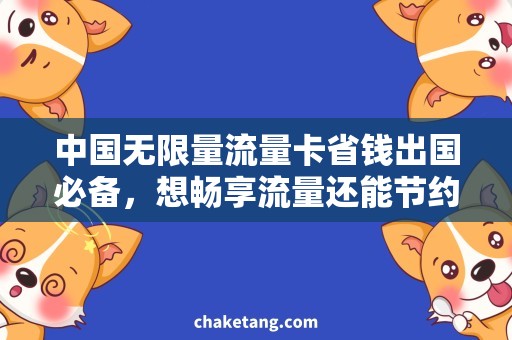 中国无限量流量卡省钱出国必备，想畅享流量还能节约

chaketang.com